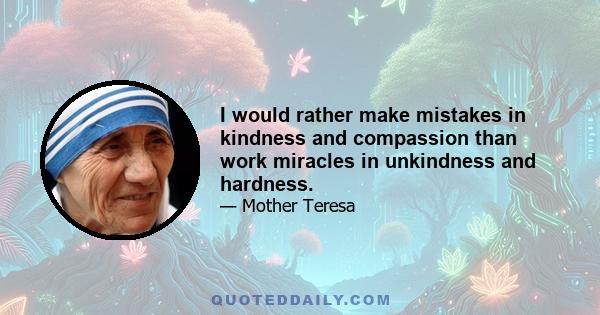 I would rather make mistakes in kindness and compassion than work miracles in unkindness and hardness.

— Mother Teresa

QUOTEDDAILY.COM